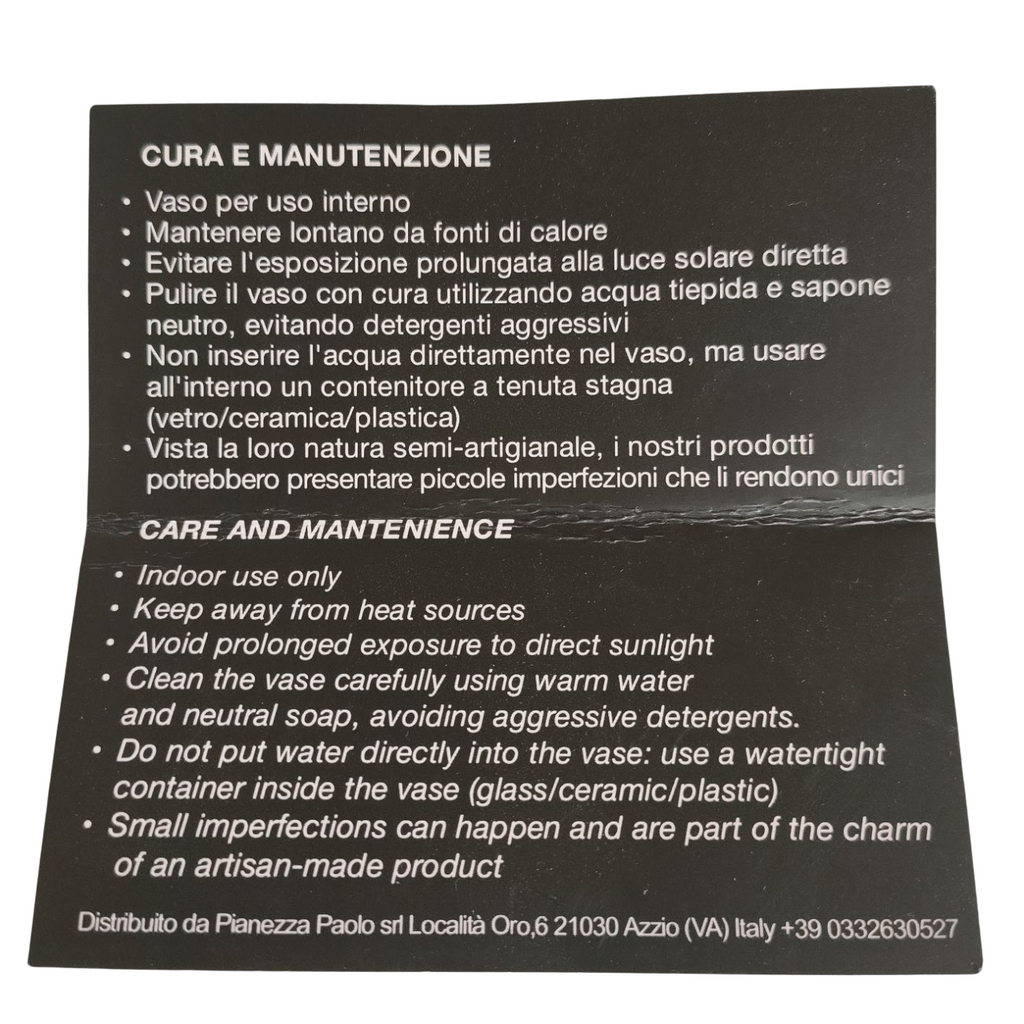 CURA E MANUTENZIONE

• Vaso per uso interno
• Mantenere lontano da fonti di calore
• Evitare l'esposizione prolungata alla luce solare diretta
• Pulire il vaso con cura utilizzando acqua tiepida e sapone neutro, evitando detergenti aggressivi
• Non inserire l'acqua direttamente nel vaso, ma usare all'interno un contenitore a tenuta stagna (vetro/ceramica/plastica)
• Vista la loro natura semi-artigianale, i nostri prodotti potrebbero presentare piccole imperfezioni che li rendono unici

CARE AND MANTENIENCE

• Indoor use only
• Keep away from heat sources
• Avoid prolonged exposure to direct sunlight
• Clean the vase carefully using warm water and neutral soap, avoiding aggressive detergents.
• Do not put water directly into the vase: use a watertight container inside the vase (glass/ceramic/plastic)
• Small imperfections can happen and are part of the charm of an artisan-made product

Distribuito da Pianezza Paolo srl Località Oro,6 21030 Azzio (VA) Italy +39 0332630527